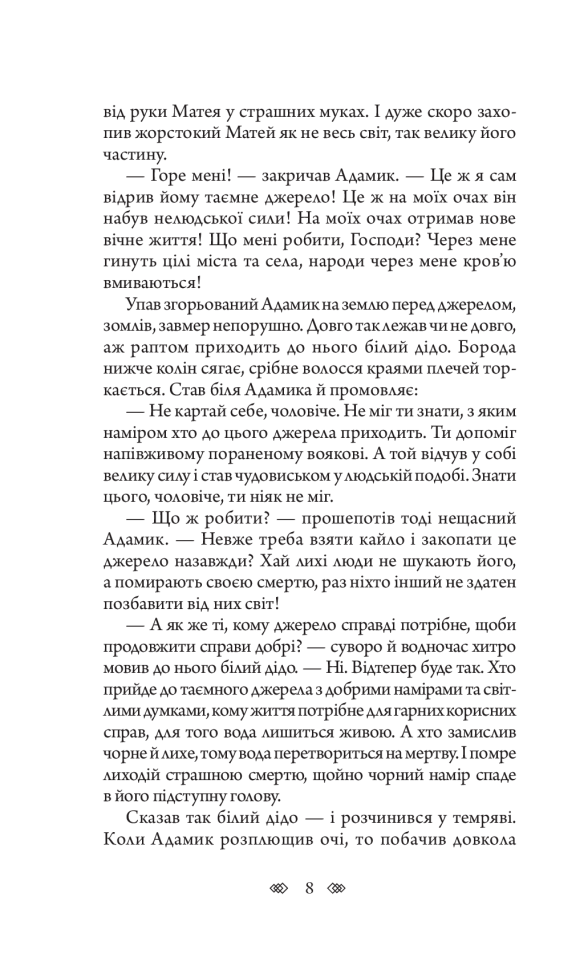 від руки Матея у страшних муках. І дуже скоро захопив жорстокий Матей як не весь світ, так велику його частину.

— Горе мені! — закричав Адамик. — Це ж я сам відрив йому таємне джерело! Це ж на моїх очах він набув нелюдської сили! На моїх очах отримав нове вічне життя! Що мені робити, Господи? Через мене гинуть цілі міста та села, народи через мене кров'ю вмиваються!

Упав згорьований Адамик на землю перед джерелом, зомлів, завмер непорушно. Довго так лежав чи не довго, аж раптом приходить до нього білий дідо. Борода нижче колін сягає, срібне волосся краями плечей торкається. Став біля Адамика й промовляє:

— Не картай себе, чоловіче. Не міг ти знати, з яким наміром хто до цього джерела приходить. Ти допоміг напівживому пораненому воякові. А той відчув у собі велику силу і став чудовиськом у людській подобі. Знати цього, чоловіче, ти ніяк не міг.

— Що ж робити? — прошепотів тоді нещасний Адамик. — Невже треба взяти кайло і закопати це джерело назавжди? Хай лихі люди не шукають його, а помирають своєю смертю, раз ніхто інший не здатен позбавити від них світ!

— А як же ті, кому джерело справді потрібне, щоби продовжити справи добрі? — суворо й водночас хитро мовив до нього білий дідо. — Ні. Відтепер буде так. Хто прийде до таємного джерела з добрими намірами та світлими думками, кому життя потрібне для гарних корисних справ, для того вода лишиться живою. А хто замислив чорне й лихе, тому вода перетвориться на мертву. І помре лиходій страшною смертю, щойно чорний намір спаде в його підступну голову.

Сказав так білий дідо — і розчинився у темряві. Коли Адамик розплющив очі, то побачив довкола

8